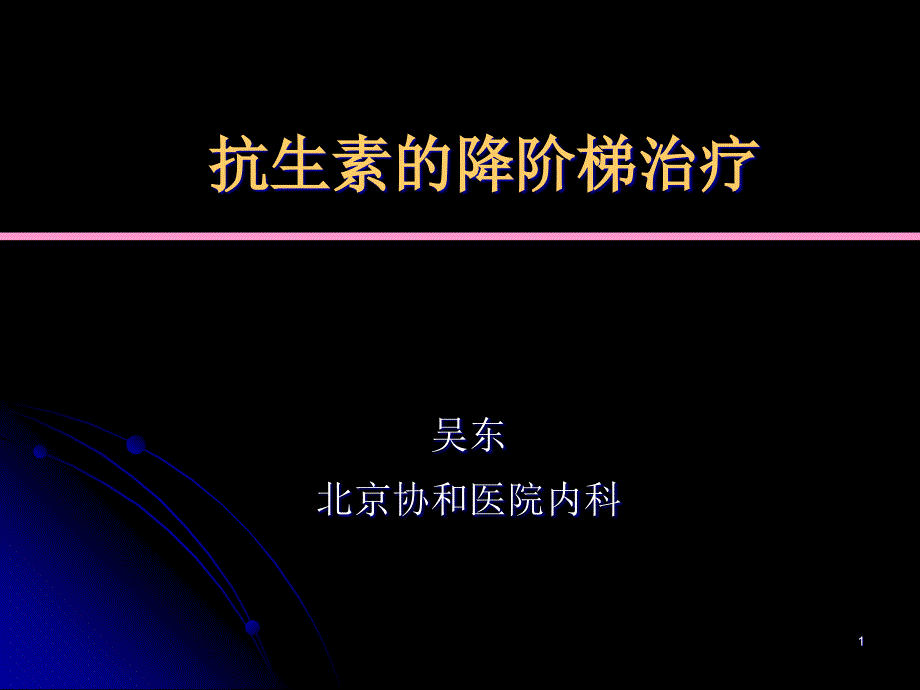 抗生素的降阶梯治疗

吴东
北京协和医院内科

1